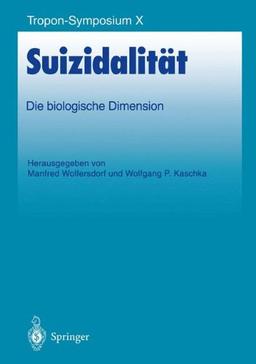 Tropon-Symposium X

Suizidalität

Die biologische Dimension

Herausgegeben von
Manfred Wolfersdorf und Wolfgang P. Kaschka

Springer